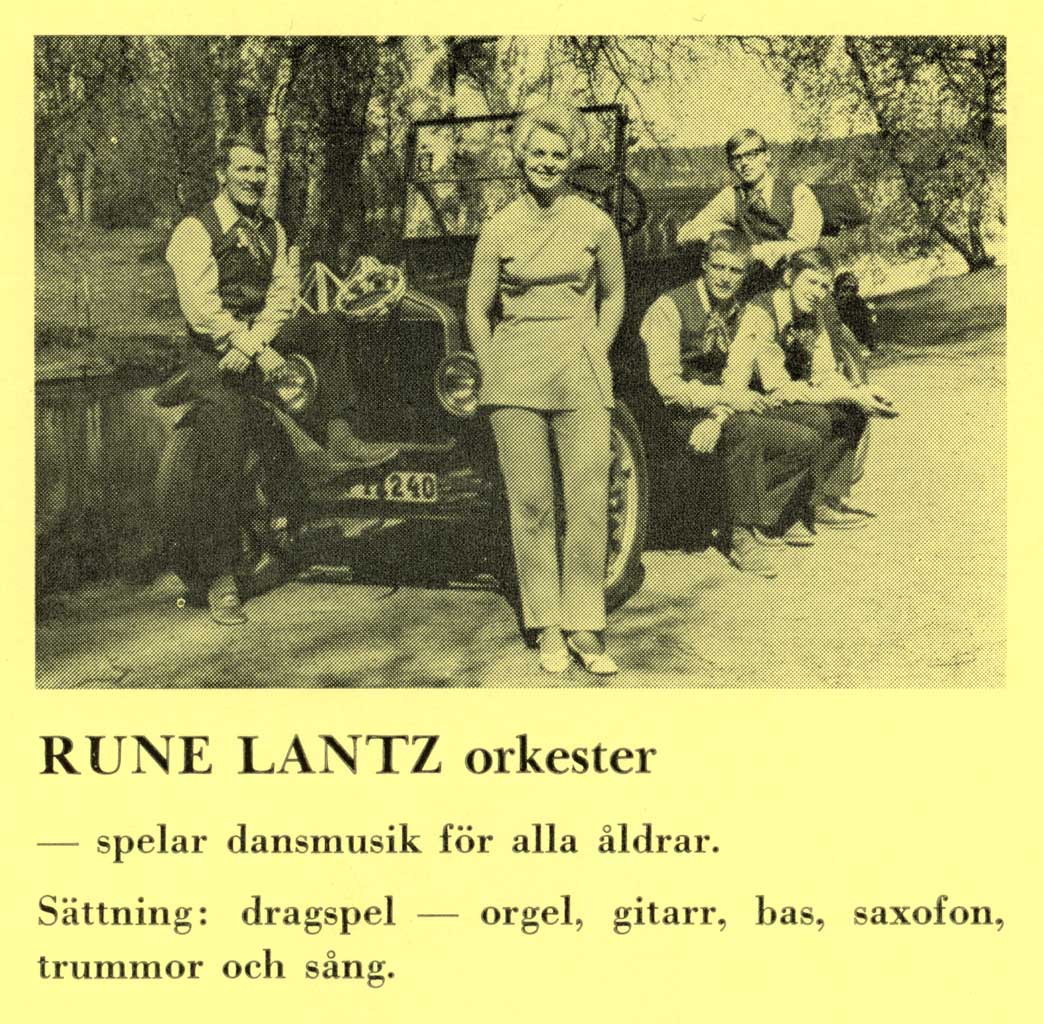 240

RUNE LANTZ orkester

— spelar dansmusik för alla åldrar.

Sättning: dragspel — orgel, gitarr, bas, saxofon, trummor och sång.